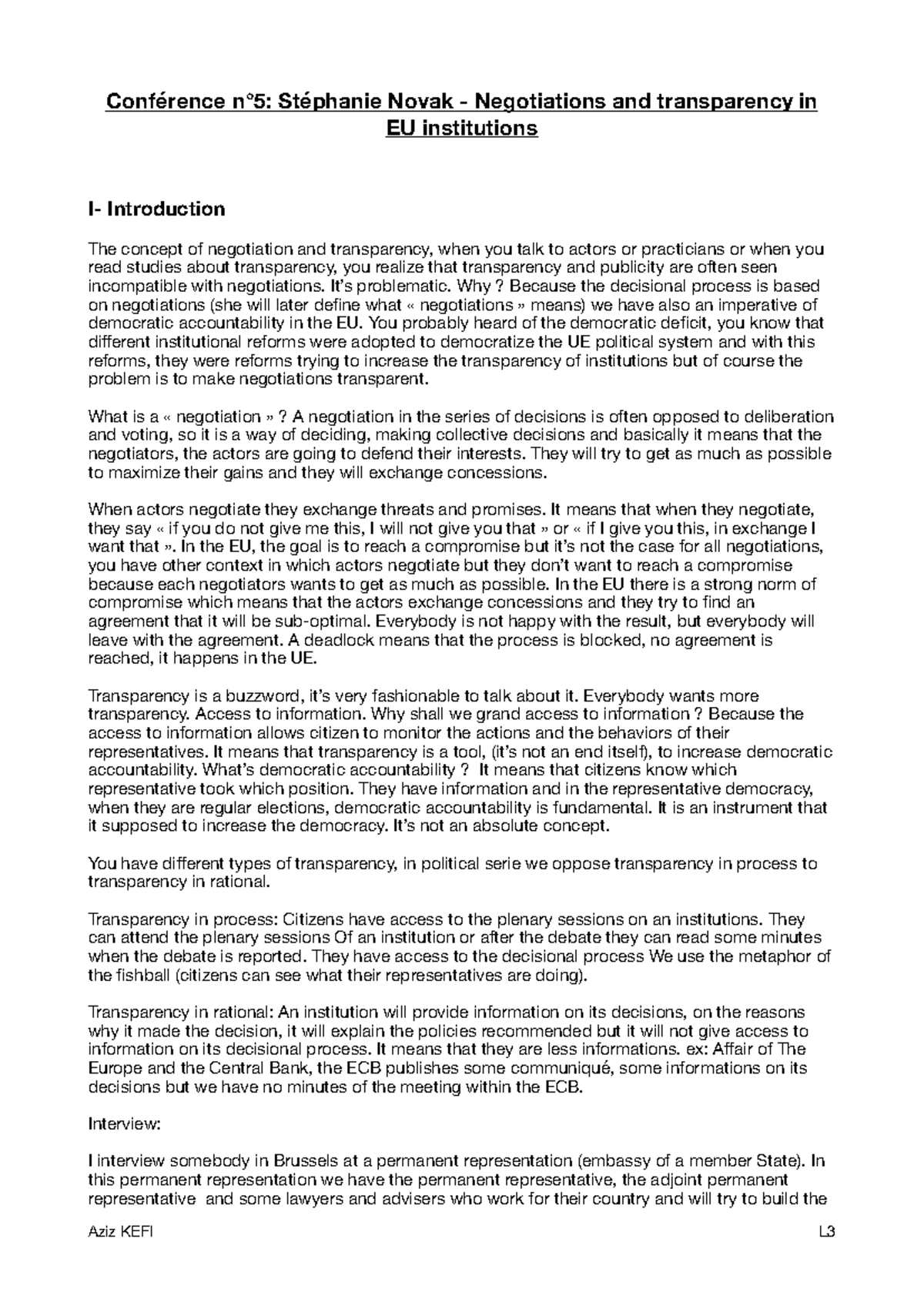 Conférence n°5: Stéphanie Novak - Negotiations and transparency in EU institutions

I- Introduction

The concept of negotiation and transparency, when you talk to actors or practicians or when you read studies about transparency, you realize that transparency and publicity are often seen incompatible with negotiations. It's problematic. Why ? Because the decisional process is based on negotiations (she will later define what « negotiations » means) we have also an imperative of democratic accountability in the EU. You probably heard of the democratic deficit, you know that different institutional reforms were adopted to democratize the UE political system and with this reforms, they were reforms trying to increase the transparency of institutions but of course the problem is to make negotiations transparent.

What is a « negotiation » ? A negotiation in the series of decisions is often opposed to deliberation and voting, so it is a way of deciding, making collective decisions and basically it means that the negotiators, the actors are going to defend their interests. They will try to get as much as possible to maximize their gains and they will exchange concessions.

When actors negotiate they exchange threats and promises. It means that when they negotiate, they say « if you do not give me this, I will not give you that » or « if I give you this, in exchange I want that ». In the EU, the goal is to reach a compromise but it's not the case for all negotiations, you have other context in which actors negotiate but they don't want to reach a compromise because each negotiators wants to get as much as possible. In the EU there is a strong norm of compromise which means that the actors exchange concessions and they try to find an agreement that it will be sub-optimal. Everybody is not happy with the result, but everybody will leave with the agreement. A deadlock means that the process is blocked, no agreement is reached, it happens in the UE.

Transparency is a buzzword, it's very fashionable to talk about it. Everybody wants more transparency. Access to information. Why shall we grand access to information ? Because the access to information allows citizen to monitor the actions and the behaviors of their representatives. It means that transparency is a tool, (it's not an end itself), to increase democratic accountability. What's democratic accountability ? It means that citizens know which representative took which position. They have information and in the representative democracy, when they are regular elections, democratic accountability is fundamental. It is an instrument that it supposed to increase the democracy. It's not an absolute concept.

You have different types of transparency, in political serie we oppose transparency in process to transparency in rational.

Transparency in process: Citizens have access to the plenary sessions on an institutions. They can attend the plenary sessions Of an institution or after the debate they can read some minutes when the debate is reported. They have access to the decisional process We use the metaphor of the fishball (citizens can see what their representatives are doing).

Transparency in rational: An institution will provide information on its decisions, on the reasons why it made the decision, it will explain the policies recommended but it will not give access to information on its decisional process. It means that they are less informations. ex: Affair of The Europe and the Central Bank, the ECB publishes some communiqué, some informations on its decisions but we have no minutes of the meeting within the ECB.

Interview:

I interview somebody in Brussels at a permanent representation (embassy of a member State). In this permanent representation we have the permanent representative, the adjoint permanent representative and some lawyers and advisers who work for their country and will try to build the

Aziz KEFI L3